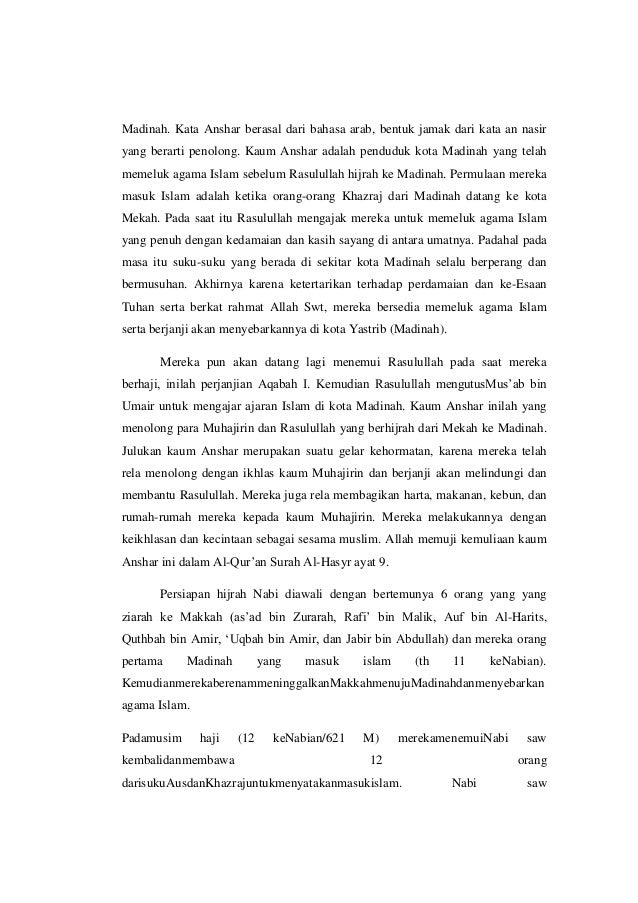 Madinah. Kata Anshar berasal dari bahasa arab, bentuk jamak dari kata an nasir yang berarti penolong. Kaum Anshar adalah penduduk kota Madinah yang telah memeluk agama Islam sebelum Rasulullah hijrah ke Madinah. Permulaan mereka masuk Islam adalah ketika orang-orang Khazraj dari Madinah datang ke kota Mekah. Pada saat itu Rasulullah mengajak mereka untuk memeluk agama Islam yang penuh dengan kedamaian dan kasih sayang di antara umatnya. Padahal pada masa itu suku-suku yang berada di sekitar kota Madinah selalu berperang dan bermusuhan. Akhirnya karena ketertarikan terhadap perdamaian dan ke-Esaan Tuhan serta berkat rahmat Allah Swt, mereka bersedia memeluk agama Islam serta berjanji akan menyebarkannya di kota Yastrib (Madinah).

Mereka pun akan datang lagi menemui Rasulullah pada saat mereka berhaji, inilah perjanjian Aqabah I. Kemudian Rasulullah mengutusMus'ab bin Umair untuk mengajar ajaran Islam di kota Madinah. Kaum Anshar inilah yang menolong para Muhajirin dan Rasulullah yang berhijrah dari Mekah ke Madinah. Julukan kaum Anshar merupakan suatu gelar kehormatan, karena mereka telah rela menolong dengan ikhlas kaum Muhajirin dan berjanji akan melindungi dan membantu Rasulullah. Mereka juga rela membagikan harta, makanan, kebun, dan rumah-rumah mereka kepada kaum Muhajirin. Mereka melakukannya dengan keikhlasan dan kecintaan sebagai sesama muslim. Allah memuji kemuliaan kaum Anshar ini dalam Al-Qur'an Surah Al-Hasyr ayat 9.

Persiapan hijrah Nabi diawali dengan bertemunya 6 orang yang yang ziarah ke Makkah (as'ad bin Zurarah, Rafi' bin Malik, Auf bin Al-Harits, Quthbah bin Amir, 'Uqbah bin Amir, dan Jabir bin Abdullah) dan mereka orang pertama Madinah yang masuk islam (th 11 keNabian). KemudianmerekaberenammeninggalkanMakkahmenujuMadinahdanmenyebarkan agama Islam.

Padamusim haji (12 keNabian/621 M) merekamenemuiNabi saw kembalidanmembawa 12 orang darisukuAusdanKhazrajuntukmenyatakanmasukislam. Nabi saw